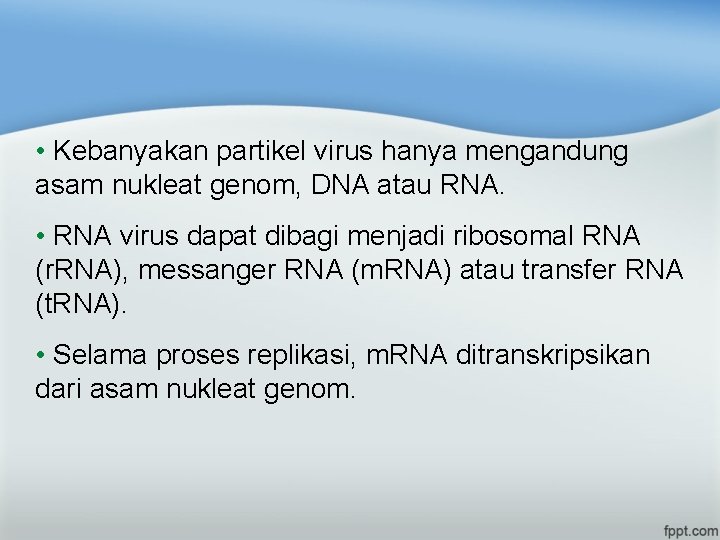 • Kebanyakan partikel virus hanya mengandung asam nukleat genom, DNA atau RNA.

• RNA virus dapat dibagi menjadi ribosomal RNA (rRNA), messanger RNA (mRNA) atau transfer RNA (tRNA).

• Selama proses replikasi, mRNA ditranskripsikan dari asam nukleat genom.

fppt.com